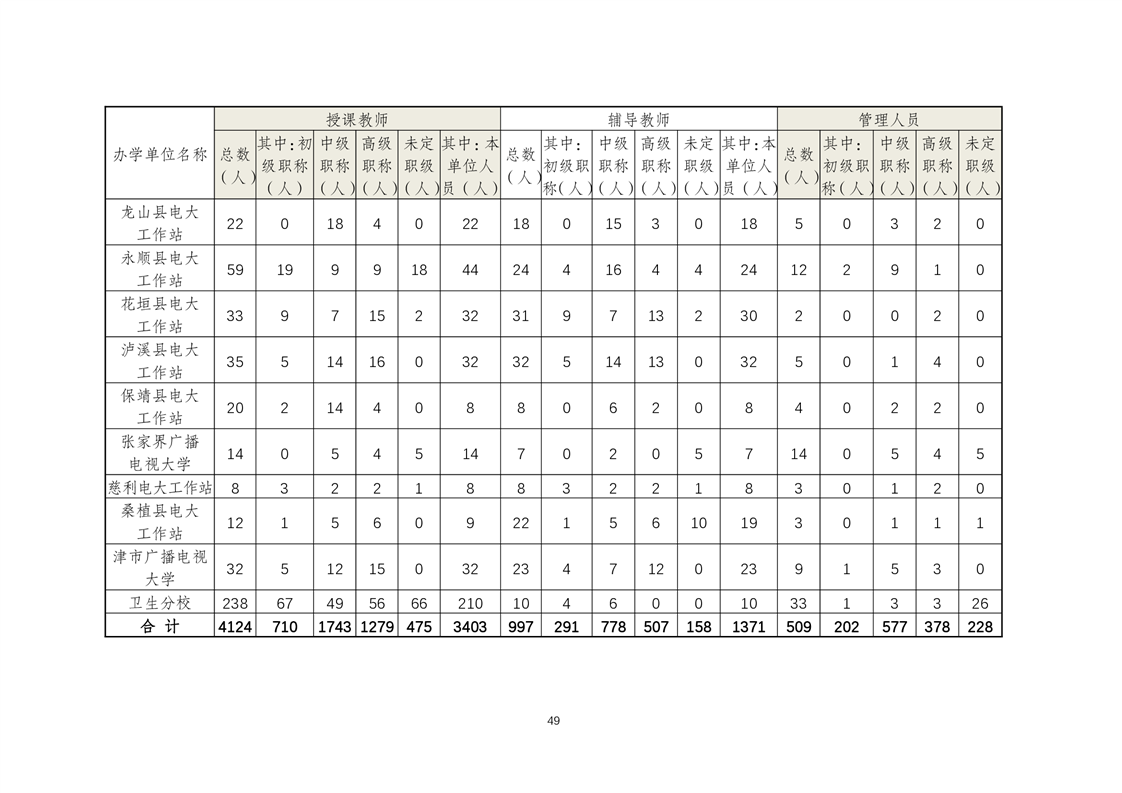 | 办学单位名称 | 授课教师 | | | | | | 辅导教师 | | | | | | 管理人员 | | | | |
|---|---|---|---|---|---|---|---|---|---|---|---|---|---|---|---|---|---|
| | 总数（人） | 其中:初级职称（人） | 中级职称（人） | 高级职称（人） | 未定职级（人） | 其中:本单位人员（人） | 总数（人） | 其中:初级职称（人） | 中级职称（人） | 高级职称（人） | 未定职级（人） | 其中:本单位人员（人） | 总数（人） | 其中:初级职称（人） | 中级职称（人） | 高级职称（人） | 未定职级（人） |
| 龙山县电大工作站 | 22 | 0 | 18 | 4 | 0 | 22 | 18 | 0 | 15 | 3 | 0 | 18 | 5 | 0 | 3 | 2 | 0 |
| 永顺县电大工作站 | 59 | 19 | 9 | 9 | 18 | 44 | 24 | 4 | 16 | 4 | 4 | 24 | 12 | 2 | 9 | 1 | 0 |
| 花垣县电大工作站 | 33 | 9 | 7 | 15 | 2 | 32 | 31 | 9 | 7 | 13 | 2 | 30 | 2 | 0 | 0 | 2 | 0 |
| 泸溪县电大工作站 | 35 | 5 | 14 | 16 | 0 | 32 | 32 | 5 | 14 | 13 | 0 | 32 | 5 | 0 | 1 | 4 | 0 |
| 保靖县电大工作站 | 20 | 2 | 14 | 4 | 0 | 8 | 8 | 0 | 6 | 2 | 0 | 8 | 4 | 0 | 2 | 2 | 0 |
| 张家界广播电视大学 | 14 | 0 | 5 | 4 | 5 | 14 | 7 | 0 | 2 | 0 | 5 | 7 | 14 | 0 | 5 | 4 | 5 |
| 慈利电大工作站 | 8 | 3 | 2 | 2 | 1 | 8 | 8 | 3 | 2 | 2 | 1 | 8 | 3 | 0 | 1 | 2 | 0 |
| 桑植县电大工作站 | 12 | 1 | 5 | 6 | 0 | 9 | 22 | 1 | 5 | 6 | 10 | 19 | 3 | 0 | 1 | 1 | 1 |
| 津市广播电视大学 | 32 | 5 | 12 | 15 | 0 | 32 | 23 | 4 | 7 | 12 | 0 | 23 | 9 | 1 | 5 | 3 | 0 |
| 卫生分校 | 238 | 67 | 49 | 56 | 66 | 210 | 10 | 4 | 6 | 0 | 0 | 10 | 33 | 1 | 3 | 3 | 26 |
| 合 计 | 4124 | 710 | 1743 | 1279 | 475 | 3403 | 997 | 291 | 778 | 507 | 158 | 1371 | 509 | 202 | 577 | 378 | 228 |

49